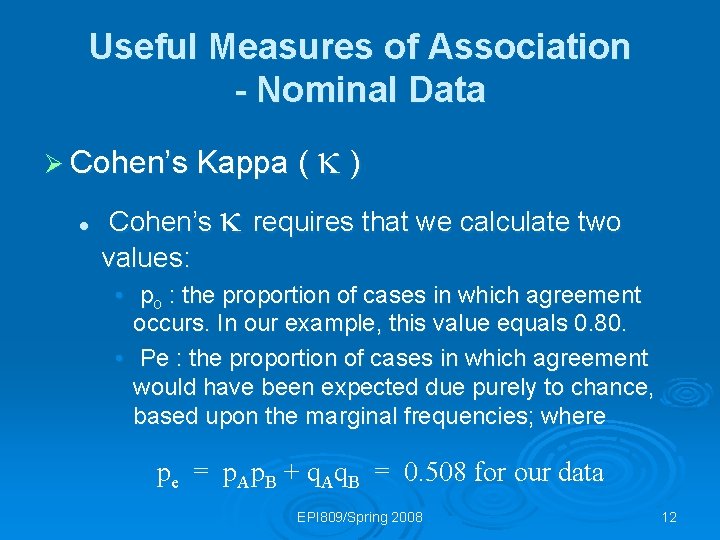 Useful Measures of Association - Nominal Data

➢ Cohen's Kappa ( $\kappa$ )

• Cohen's $\kappa$ requires that we calculate two values:

• $p_o$ : the proportion of cases in which agreement occurs. In our example, this value equals 0.80.

• Pe : the proportion of cases in which agreement would have been expected due purely to chance, based upon the marginal frequencies; where

$p_e = p_A p_B + q_A q_B = 0.508$ for our data

EPI809/Spring 2008

12